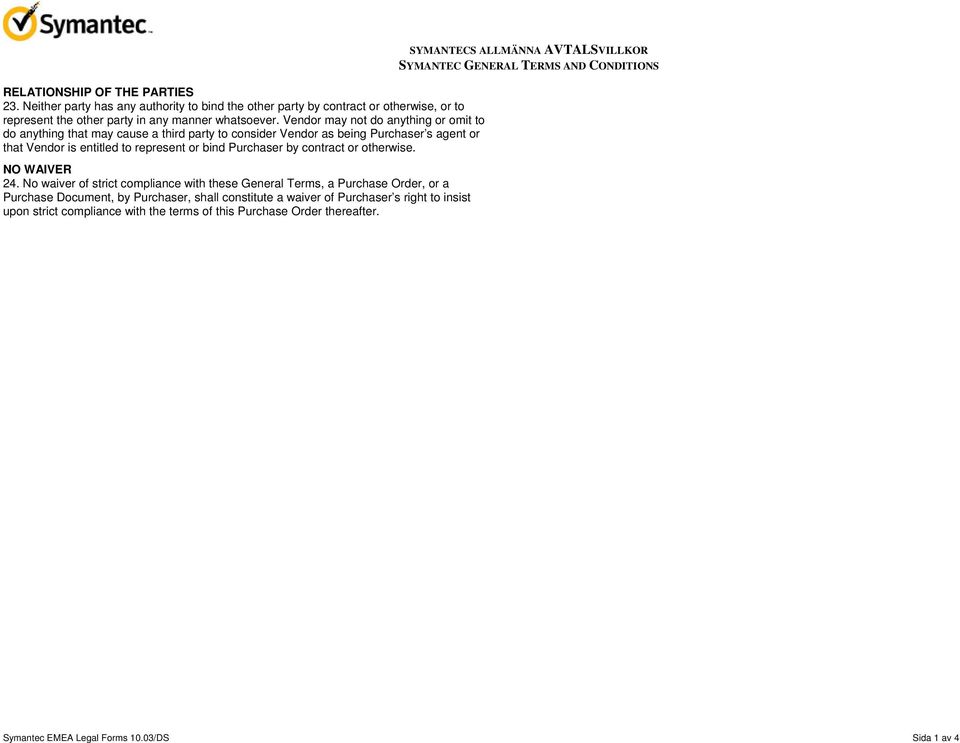 Symantec.

SYMANTECS ALLMÄNNA AVTALSVILLKOR
SYMANTEC GENERAL TERMS AND CONDITIONS

RELATIONSHIP OF THE PARTIES
23. Neither party has any authority to bind the other party by contract or otherwise, or to represent the other party in any manner whatsoever. Vendor may not do anything or omit to do anything that may cause a third party to consider Vendor as being Purchaser's agent or that Vendor is entitled to represent or bind Purchaser by contract or otherwise.

NO WAIVER
24. No waiver of strict compliance with these General Terms, a Purchase Order, or a Purchase Document, by Purchaser, shall constitute a waiver of Purchaser's right to insist upon strict compliance with the terms of this Purchase Order thereafter.

Symantec EMEA Legal Forms 10.03/DS

Sida 1 av 4